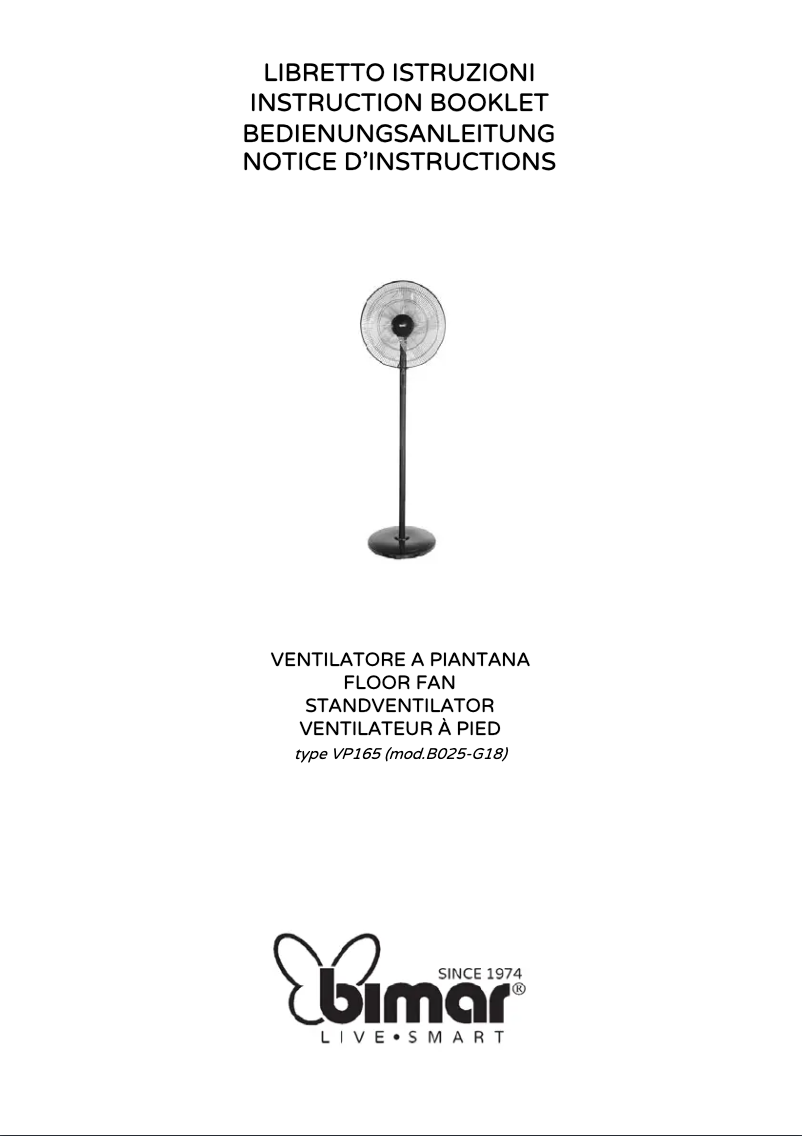 LIBRETTO ISTRUZIONI
INSTRUCTION BOOKLET
BEDIENUNGSANLEITUNG
NOTICE D'INSTRUCTIONS

VENTILATORE A PIANTANA
FLOOR FAN
STANDVENTILATOR
VENTILATEUR À PIED
type VP165 (mod.B025-G18)

SINCE 1974
bimar®
LIVE•SMART